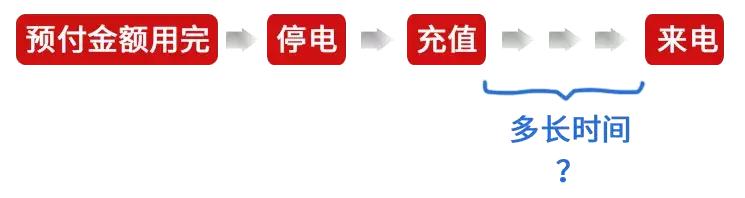 预付金额用完

停电

充值

来电

多长时间
?